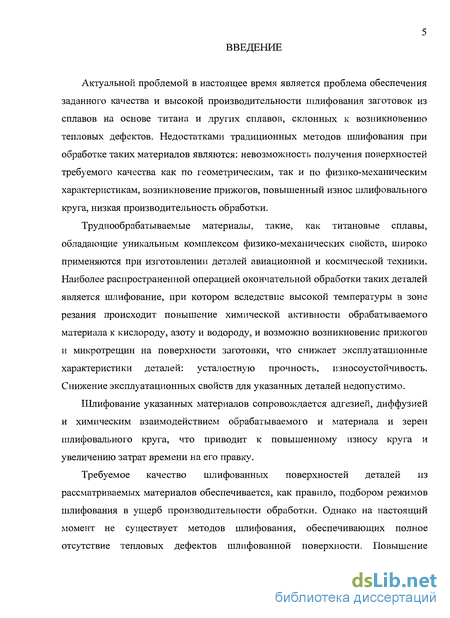 5

ВВЕДЕНИЕ

Актуальной проблемой в настоящее время является проблема обеспечения заданного качества и высокой производительности шлифования заготовок из сплавов на основе титана и других сплавов, склонных к возникновению тепловых дефектов. Недостатками традиционных методов шлифования при обработке таких материалов являются: невозможность получения поверхностей требуемого качества как по геометрическим, так и по физико-механическим характеристикам, возникновение прижогов, повышенный износ шлифовального круга, низкая производительность обработки.

Труднообрабатываемые материалы, такие, как титановые сплавы, обладающие уникальным комплексом физико-механических свойств, широко применяются при изготовлении деталей авиационной и космической техники. Наиболее распространенной операцией окончательной обработки таких деталей является шлифование, при котором вследствие высокой температуры в зоне резания происходит повышение химической активности обрабатываемого материала к кислороду, азоту и водороду, и возможно возникновение прижогов и микротрещин на поверхности заготовки, что снижает эксплуатационные характеристики деталей: усталостную прочность, износоустойчивость. Снижение эксплуатационных свойств для указанных деталей недопустимо.

Шлифование указанных материалов сопровождается адгезией, диффузией и химическим взаимодействием обрабатываемого и материала и зерен шлифовального круга, что приводит к повышенному износу круга и увеличению затрат времени на его правку.

Требуемое качество шлифованных поверхностей деталей из рассматриваемых материалов обеспечивается, как правило, подбором режимов шлифования в ущерб производительности обработки. Однако на настоящий момент не существует методов шлифования, обеспечивающих полное отсутствие тепловых дефектов шлифованной поверхности. Повышение

dsLib.net
библиотека диссертаций